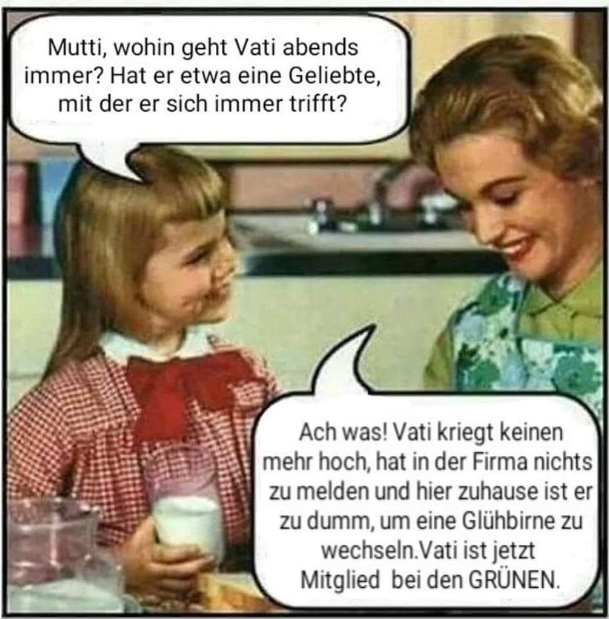 Mutti, wohin geht Vati abends immer? Hat er etwa eine Geliebte, mit der er sich immer trifft?

Ach was! Vati kriegt keinen mehr hoch, hat in der Firma nichts zu melden und hier zuhause ist er zu dumm, um eine Glühbirne zu wechseln.Vati ist jetzt Mitglied bei den GRÜNEN.